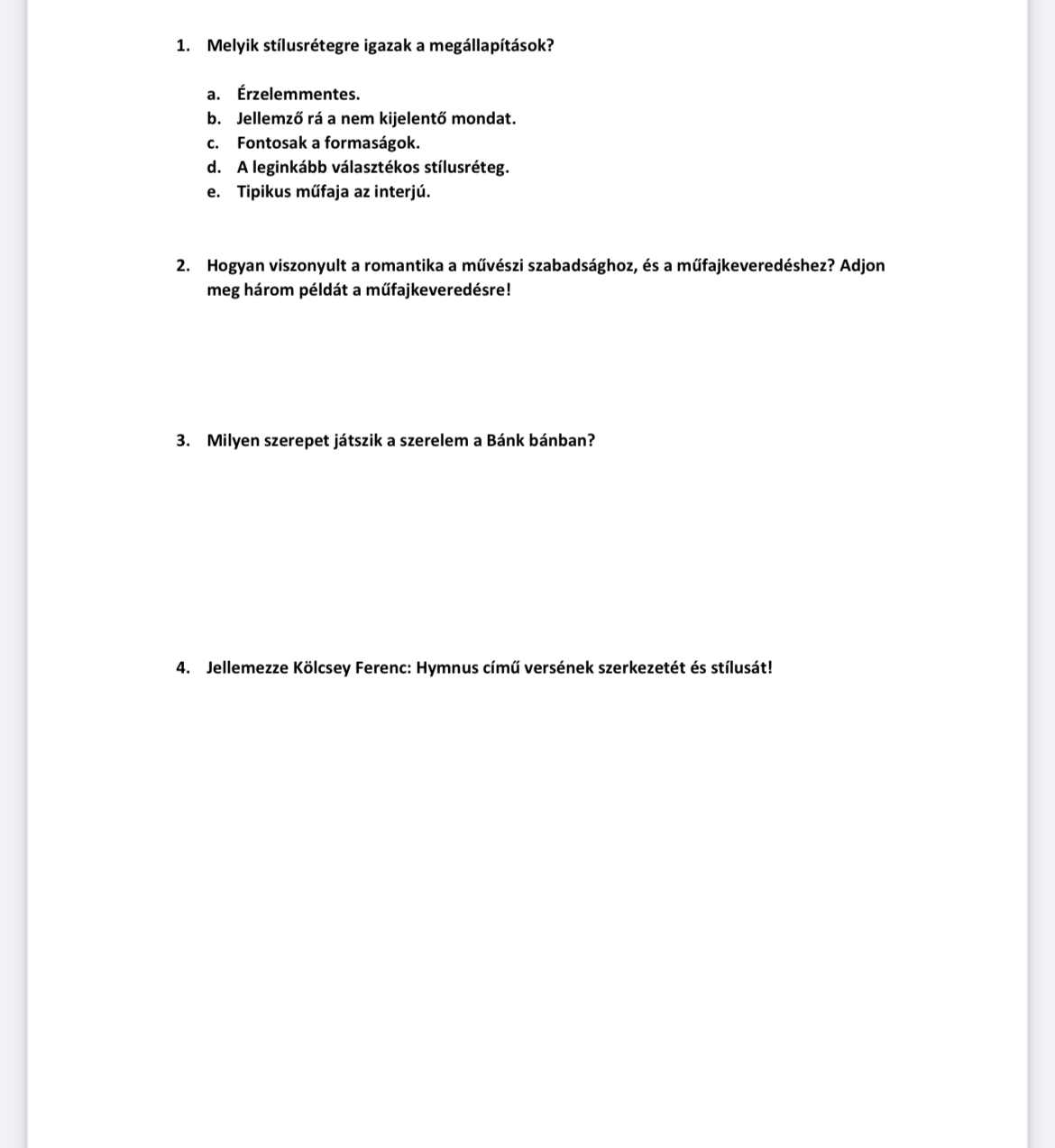 1. Melyik stílusrétegre igazak a megállapítások?

a. Érzelemmentes.
b. Jellemző rá a nem kijelentő mondat.
c. Fontosak a formaságok.
d. A leginkább választékos stílusréteg.
e. Tipikus műfaja az interjú.

2. Hogyan viszonyult a romantika a művészi szabadsághoz, és a műfajkeveredéshez? Adjon meg három példát a műfajkeveredésre!

3. Milyen szerepet játszik a szerelem a Bánk bánban?

4. Jellemezze Kölcsey Ferenc: Hymnus című versének szerkezetét és stílusát!